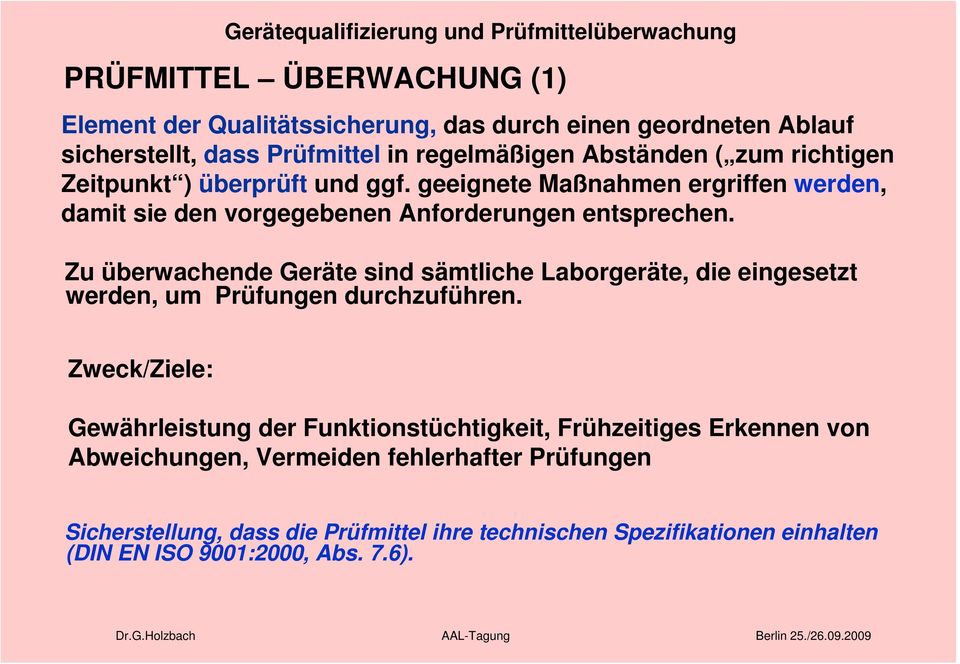 Gerätequalifizierung und Prüfmittelüberwachung

PRÜFMITTEL – ÜBERWACHUNG (1)

Element der Qualitätssicherung, das durch einen geordneten Ablauf sicherstellt, dass Prüfmittel in regelmäßigen Abständen („zum richtigen Zeitpunkt“) überprüft und ggf. geeignete Maßnahmen ergriffen werden, damit sie den vorgegebenen Anforderungen entsprechen.

Zu überwachende Geräte sind sämtliche Laborgeräte, die eingesetzt werden, um Prüfungen durchzuführen.

Zweck/Ziele:

Gewährleistung der Funktionstüchtigkeit, Frühzeitiges Erkennen von Abweichungen, Vermeiden fehlerhafter Prüfungen

Sicherstellung, dass die Prüfmittel ihre technischen Spezifikationen einhalten (DIN EN ISO 9001:2000, Abs. 7.6).

Dr.G.Holzbach

AAL-Tagung

Berlin 25./26.09.2009